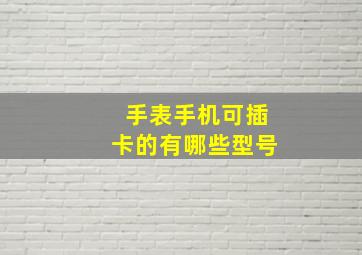 手表手机可插卡的有哪些型号